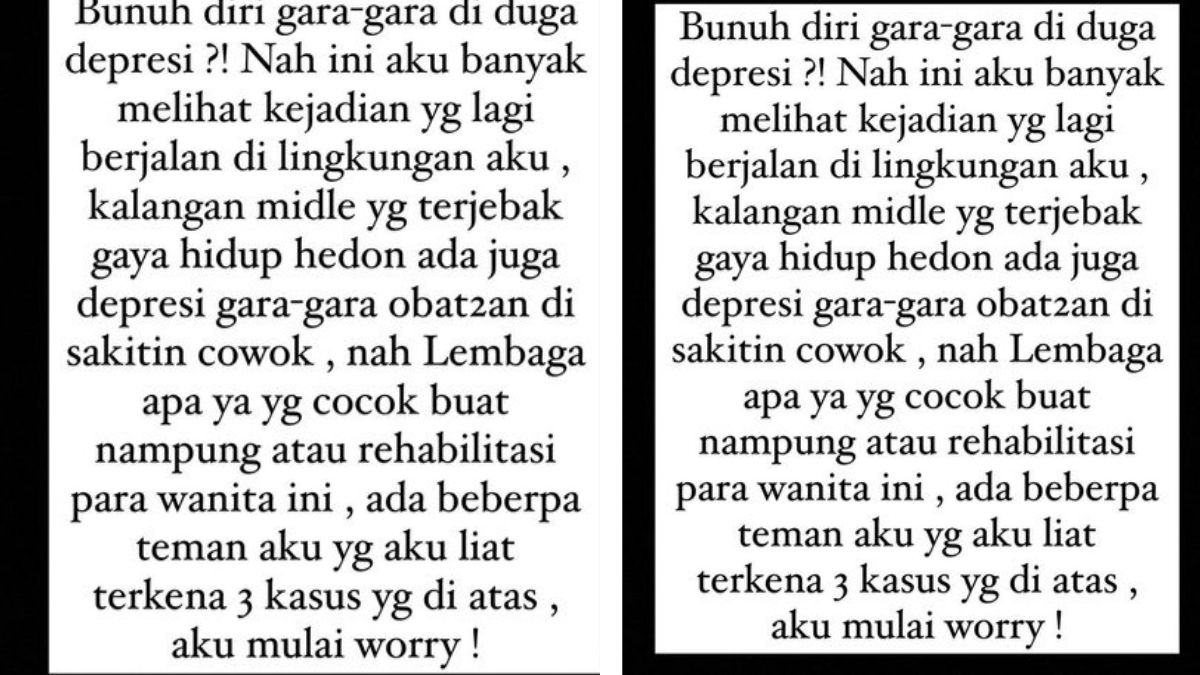 Bunuh diri gara-gara di duga depresi ?! Nah ini aku banyak melihat kejadian yg lagi berjalan di lingkungan aku , kalangan midle yg terjebak gaya hidup hedon ada juga depresi gara-gara obat2an di sakitin cowok , nah Lembaga apa ya yg cocok buat nampung atau rehabilitasi para wanita ini , ada beberpa teman aku yg aku liat terkena 3 kasus yg di atas , aku mulai worry !

Bunuh diri gara-gara di duga depresi ?! Nah ini aku banyak melihat kejadian yg lagi berjalan di lingkungan aku , kalangan midle yg terjebak gaya hidup hedon ada juga depresi gara-gara obat2an di sakitin cowok , nah Lembaga apa ya yg cocok buat nampung atau rehabilitasi para wanita ini , ada beberpa teman aku yg aku liat terkena 3 kasus yg di atas , aku mulai worry !